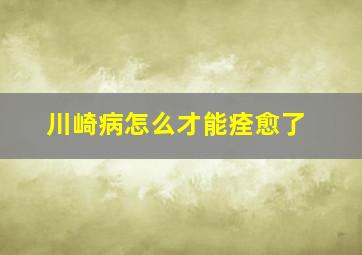 川崎病怎么才能痊愈了